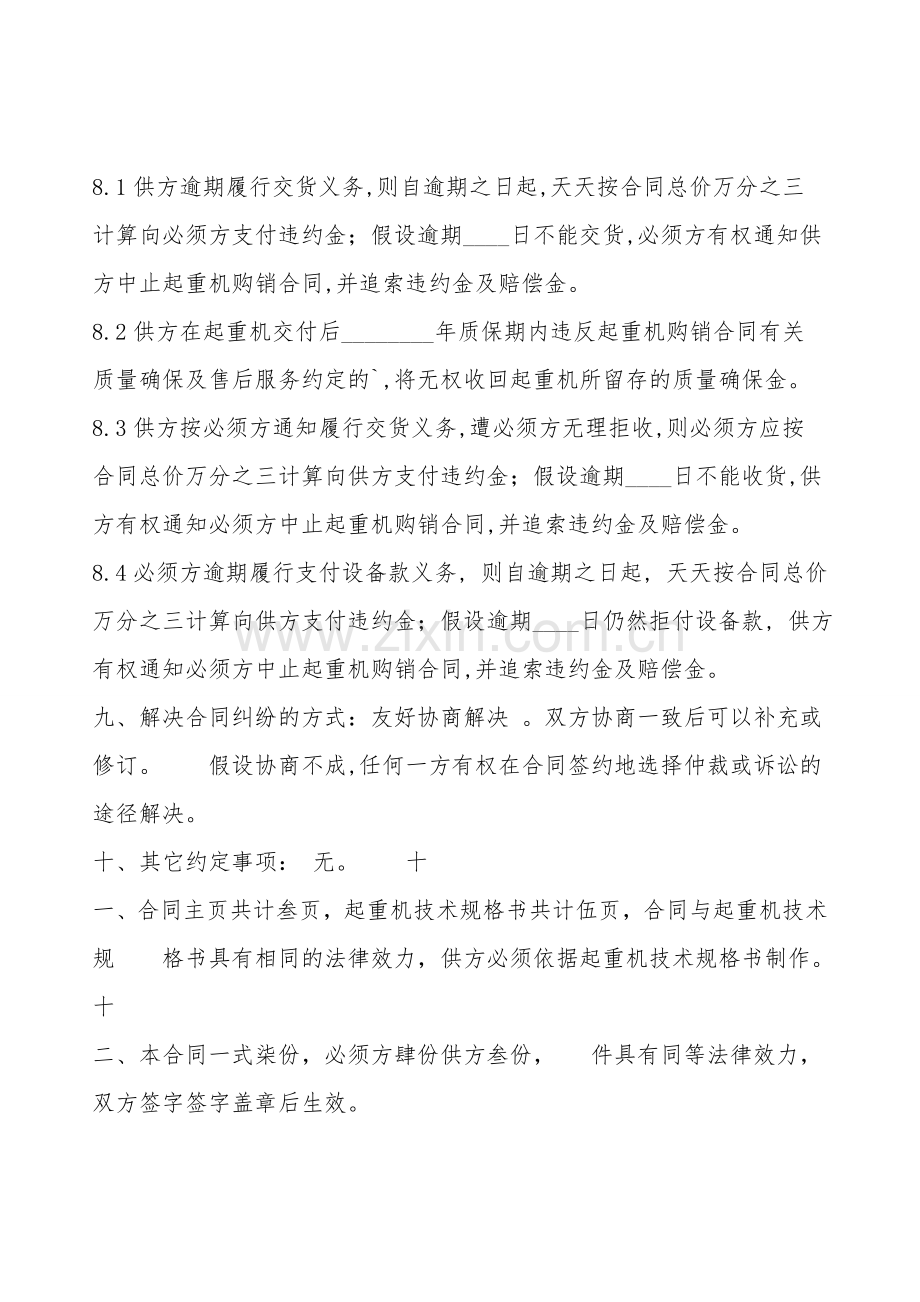 8.1供方逾期履行交货义务,则自逾期之日起,天天按合同总价万分之三计算向必须方支付违约金；假设逾期____日不能交货,必须方有权通知供方中止起重机购销合同,并追索违约金及赔偿金。

8.2供方在起重机交付后____年质保期内违反起重机购销合同有关质量确保及售后服务约定的`,将无权收回起重机所留存的质量确保金。

8.3供方按必须方通知履行交货义务,遭必须方无理拒收,则必须方应按合同总价万分之三计算向供方支付违约金；假设逾期____日不能收货,供方有权通知必须方中止起重机购销合同,并追索违约金及赔偿金。

8.4必须方逾期履行支付设备款义务，则自逾期之日起，天天按合同总价万分之三计算向供方支付违约金；假设逾期____日仍然拒付设备款，供方有权通知必须方中止起重机购销合同,并追索违约金及赔偿金。

九、解决合同纠纷的方式：友好协商解决 。双方协商一致后可以补充或修订。 假设协商不成,任何一方有权在合同签约地选择仲裁或诉讼的途径解决。

十、其它约定事项： 无。 十

一、合同主页共计叁页，起重机技术规格书共计伍页，合同与起重机技术规 格书具有相同的法律效力，供方必须依据起重机技术规格书制作。 十

二、本合同一式柒份，必须方肆份供方叁份， 件具有同等法律效力，双方签字签字盖章后生效。

www.zixin.com.cn